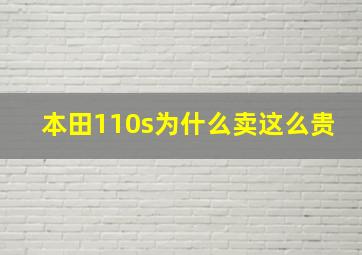 本田110s为什么卖这么贵